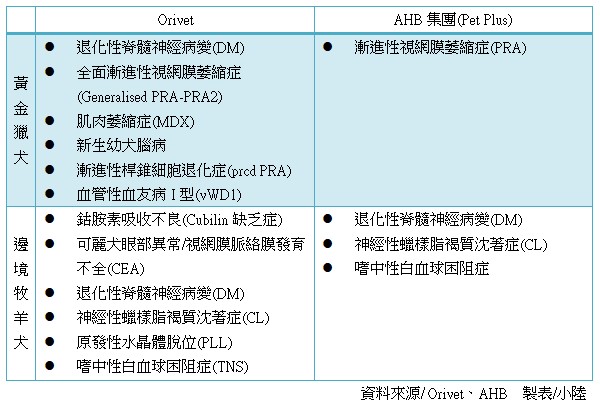 |  | Orivet | AHB 集團(Pet Plus) |
|---|---|---|
| 黃金獵犬 | ● 退化性脊髓神經病變(DM)<br>● 全面漸進性視網膜萎縮症 (Generalised PRA-PRA2)<br>● 肌肉萎縮症(MDX)<br>● 新生幼犬腦病<br>● 漸進性桿錐細胞退化症(prcd PRA)<br>● 血管性血友病 I 型(vWD1) | ● 漸進性視網膜萎縮症(PRA) |
| 邊境牧羊犬 | ● 鈷胺素吸收不良(Cubilin 缺乏症)<br>● 可麗犬眼部異常/視網膜脈絡膜發育不全(CEA)<br>● 退化性脊髓神經病變(DM)<br>● 神經性蠟樣脂褐質沈著症(CL)<br>● 原發性水晶體脫位(PLL)<br>● 嗜中性白血球困阻症(TNS) | ● 退化性脊髓神經病變(DM)<br>● 神經性蠟樣脂褐質沈著症(CL)<br>● 嗜中性白血球困阻症 |

資料來源/ Orivet、AHB　製表/小陸